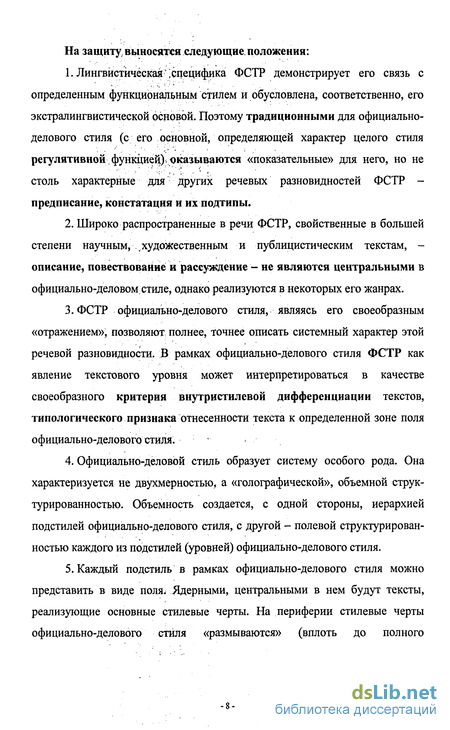 На защиту выносятся следующие положения:

1. Лингвистическая специфика ФСТР демонстрирует его связь с определенным функциональным стилем и обусловлена, соответственно, его экстралингвистической основой. Поэтому традиционными для официально-делового стиля (с его основной, определяющей характер целого стиля регулятивной функцией) оказываются «показательные» для него, но не столь характерные для других речевых разновидностей ФСТР – предписание, констатация и их подтипы.

2. Широко распространенные в речи ФСТР, свойственные в большей степени научным, художественным и публицистическим текстам, – описание, повествование и рассуждение – не являются центральными в официально-деловом стиле, однако реализуются в некоторых его жанрах.

3. ФСТР официально-делового стиля, являясь его своеобразным «отражением», позволяют полнее, точнее описать системный характер этой речевой разновидности. В рамках официально-делового стиля ФСТР как явление текстового уровня может интерпретироваться в качестве своеобразного критерия внутристилевой дифференциации текстов, типологического признака отнесенности текста к определенной зоне поля официально-делового стиля.

4. Официально-деловой стиль образует систему особого рода. Она характеризуется не двухмерностью, а «голографической», объемной структурированностью. Объемность создается, с одной стороны, иерархией подстилей официально-делового стиля, с другой – полевой структурированностью каждого из подстилей (уровней) официально-делового стиля.

5. Каждый подстиль в рамках официально-делового стиля можно представить в виде поля. Ядерными, центральными в нем будут тексты, реализующие основные стилевые черты. На периферии стилевые черты официально-делового стиля «размываются» (вплоть до полного

- 8 -

dsLib.net
библиотека диссертаций